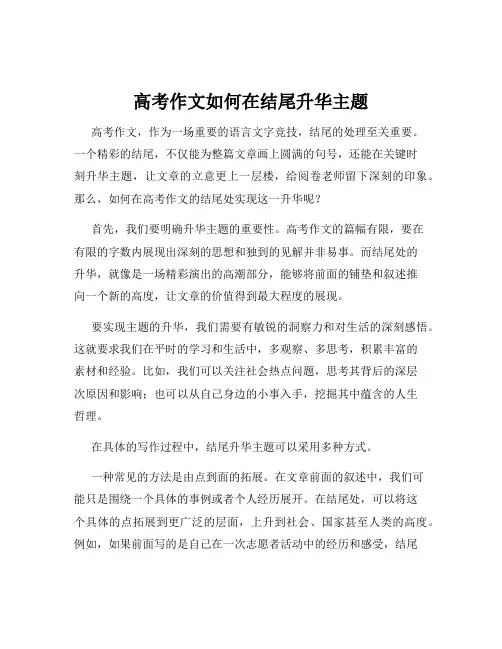 高考作文如何在结尾升华主题

高考作文，作为一场重要的语言文字竞技，结尾的处理至关重要。一个精彩的结尾，不仅能为整篇文章画上圆满的句号，还能在关键时刻升华主题，让文章的立意更上一层楼，给阅卷老师留下深刻的印象。那么，如何在高考作文的结尾处实现这一升华呢？

首先，我们要明确升华主题的重要性。高考作文的篇幅有限，要在有限的字数内展现出深刻的思想和独到的见解并非易事。而结尾处的升华，就像是一场精彩演出的高潮部分，能够将前面的铺垫和叙述推向一个新的高度，让文章的价值得到最大程度的展现。

要实现主题的升华，我们需要有敏锐的洞察力和对生活的深刻感悟。这就要求我们在平时的学习和生活中，多观察、多思考，积累丰富的素材和经验。比如，我们可以关注社会热点问题，思考其背后的深层次原因和影响；也可以从自己身边的小事入手，挖掘其中蕴含的人生哲理。

在具体的写作过程中，结尾升华主题可以采用多种方式。

一种常见的方法是由点到面的拓展。在文章前面的叙述中，我们可能只是围绕一个具体的事例或者个人经历展开。在结尾处，可以将这个具体的点拓展到更广泛的层面，上升到社会、国家甚至人类的高度。例如，如果前面写的是自己在一次志愿者活动中的经历和感受，结尾